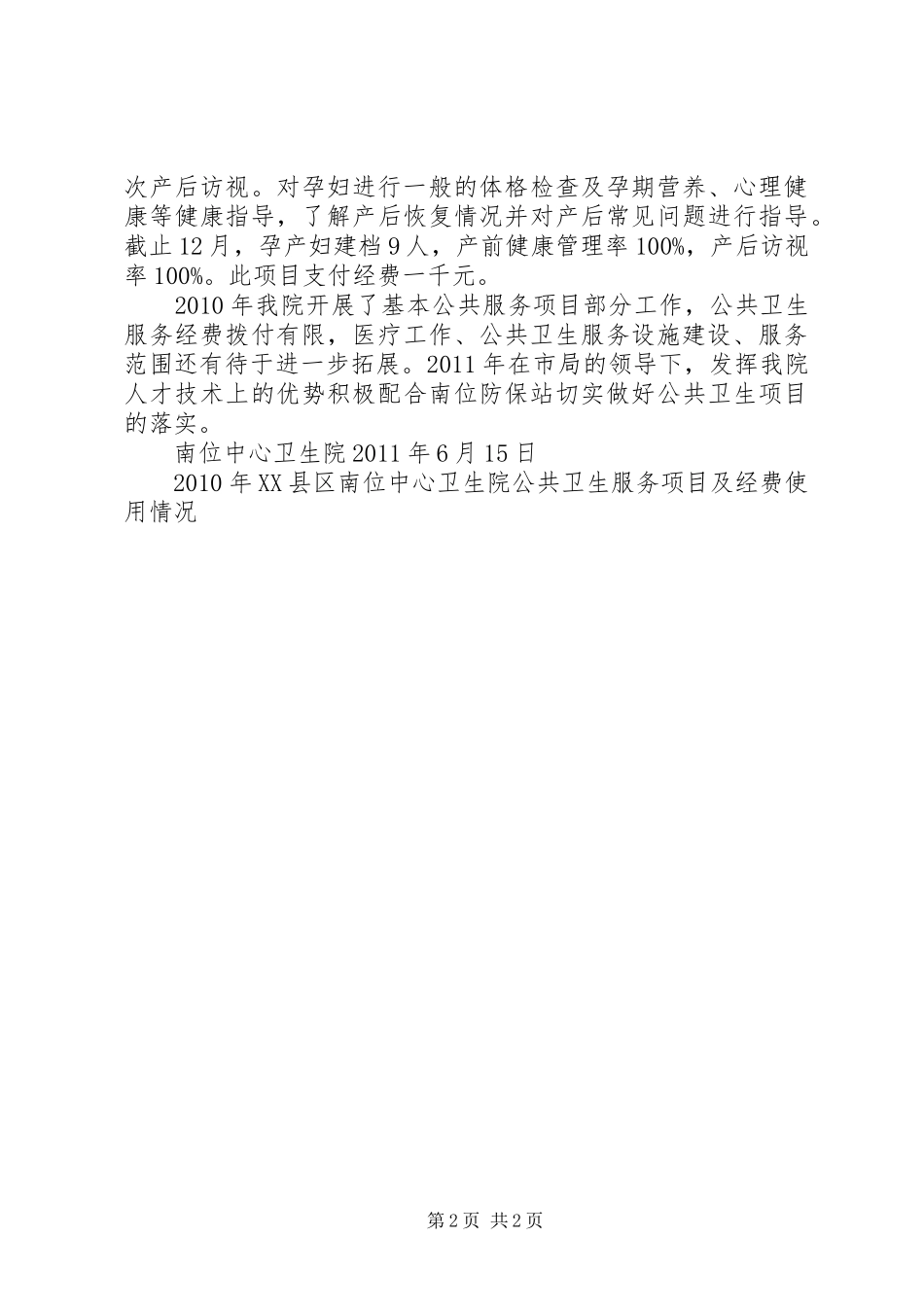 次产后访视。对孕妇进行一般的体格检查及孕期营养、心理健康等健康指导，了解产后恢复情况并对产后常见问题进行指导。截止12月，孕产妇建档9人，产前健康管理率100%，产后访视率100%。此项目支付经费一千元。

2010年我院开展了基本公共服务项目部分工作，公共卫生服务经费拨付有限，医疗工作、公共卫生服务设施建设、服务范围还有待于进一步拓展。2011年在市局的领导下，发挥我院人才技术上的优势积极配合南位防保站切实做好公共卫生项目的落实。

南位中心卫生院2011年6月15日

2010年XX县区南位中心卫生院公共卫生服务项目及经费使用情况

第2页 共2页